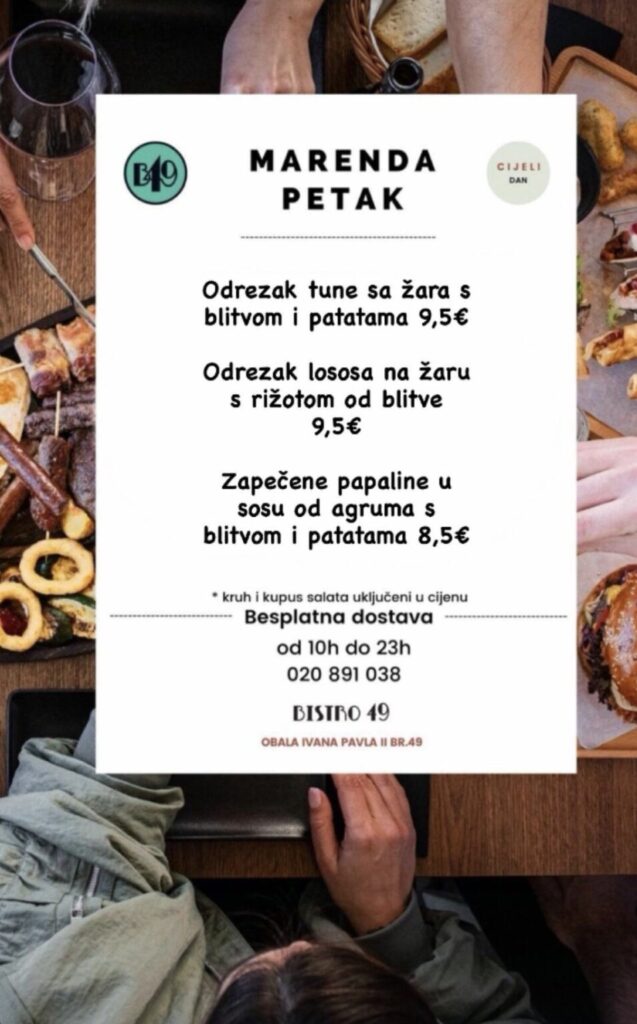 B49

MARENDA PETAK

CIJELI DAN

Odrezak tune sa žara s blitvom i patatama 9,5€

Odrezak lososa na žaru s rižotom od blitve 9,5€

Zapečene papaline u sosu od agruma s blitvom i patatama 8,5€

* kruh i kupus salata uključeni u cijenu

Besplatna dostava

od 10h do 23h
020 891 038

BISTRO 49

OBALA IVANA PAVLA II BR.49